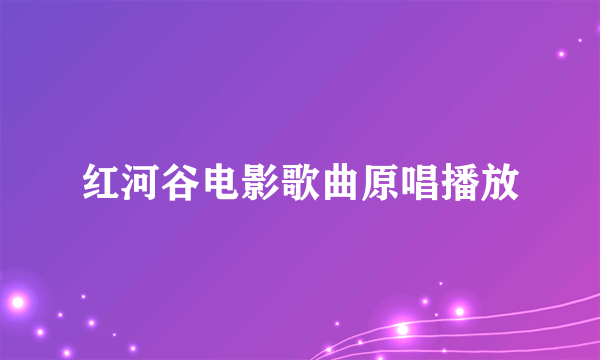 红河谷电影歌曲原唱播放